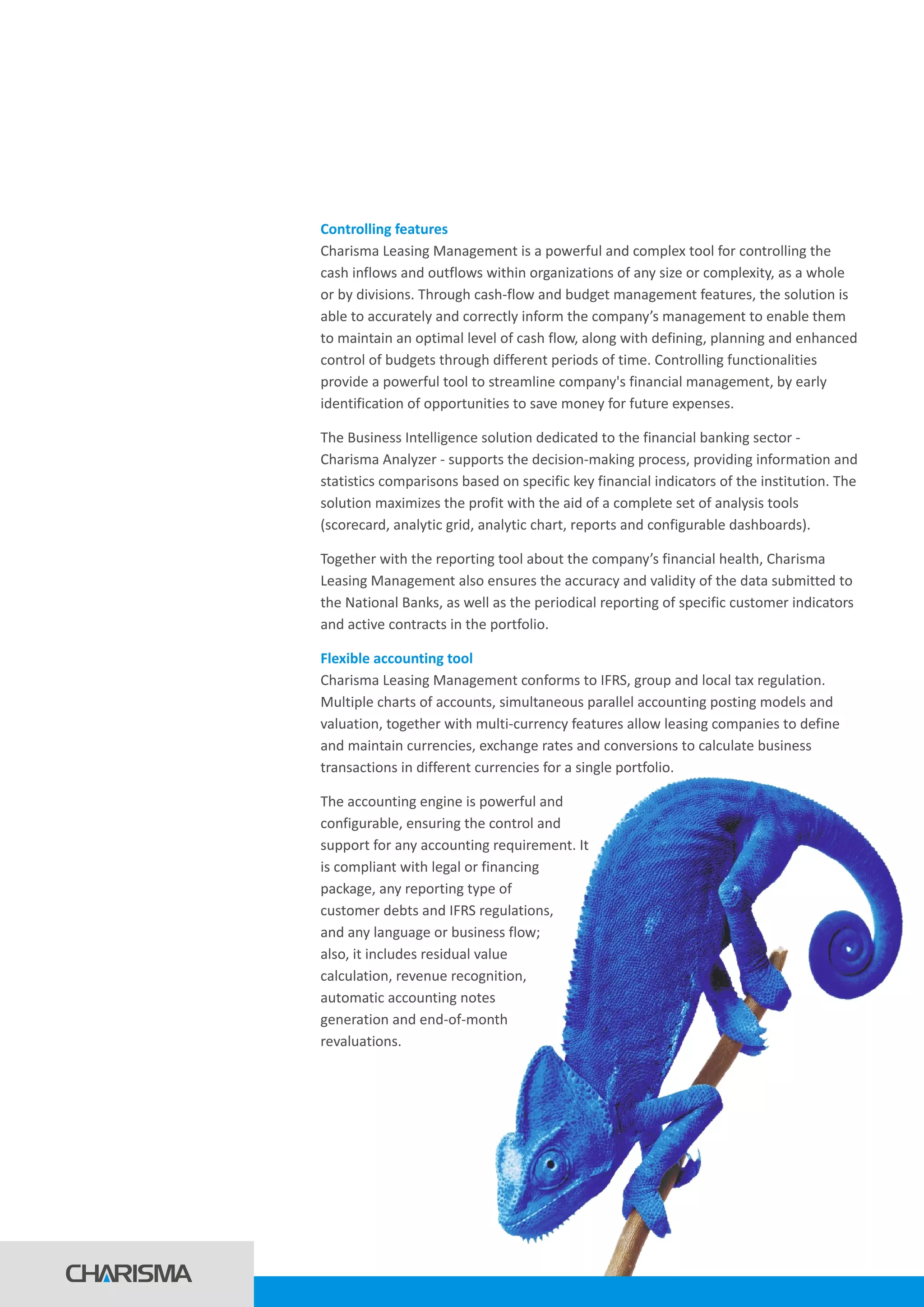 Controlling features
Charisma Leasing Management is a powerful and complex tool for controlling the cash inflows and outflows within organizations of any size or complexity, as a whole or by divisions. Through cash-flow and budget management features, the solution is able to accurately and correctly inform the company’s management to enable them to maintain an optimal level of cash flow, along with defining, planning and enhanced control of budgets through different periods of time. Controlling functionalities provide a powerful tool to streamline company's financial management, by early identification of opportunities to save money for future expenses.

The Business Intelligence solution dedicated to the financial banking sector - Charisma Analyzer - supports the decision-making process, providing information and statistics comparisons based on specific key financial indicators of the institution. The solution maximizes the profit with the aid of a complete set of analysis tools (scorecard, analytic grid, analytic chart, reports and configurable dashboards).

Together with the reporting tool about the company’s financial health, Charisma Leasing Management also ensures the accuracy and validity of the data submitted to the National Banks, as well as the periodical reporting of specific customer indicators and active contracts in the portfolio.

Flexible accounting tool
Charisma Leasing Management conforms to IFRS, group and local tax regulation. Multiple charts of accounts, simultaneous parallel accounting posting models and valuation, together with multi-currency features allow leasing companies to define and maintain currencies, exchange rates and conversions to calculate business transactions in different currencies for a single portfolio.

The accounting engine is powerful and configurable, ensuring the control and support for any accounting requirement. It is compliant with legal or financing package, any reporting type of customer debts and IFRS regulations, and any language or business flow; also, it includes residual value calculation, revenue recognition, automatic accounting notes generation and end-of-month revaluations.

CHARISMA